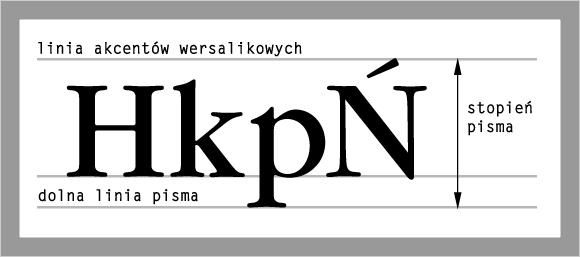 linia akcentów wersalikowych

HkpŃ

stopień pisma

dolna linia pisma